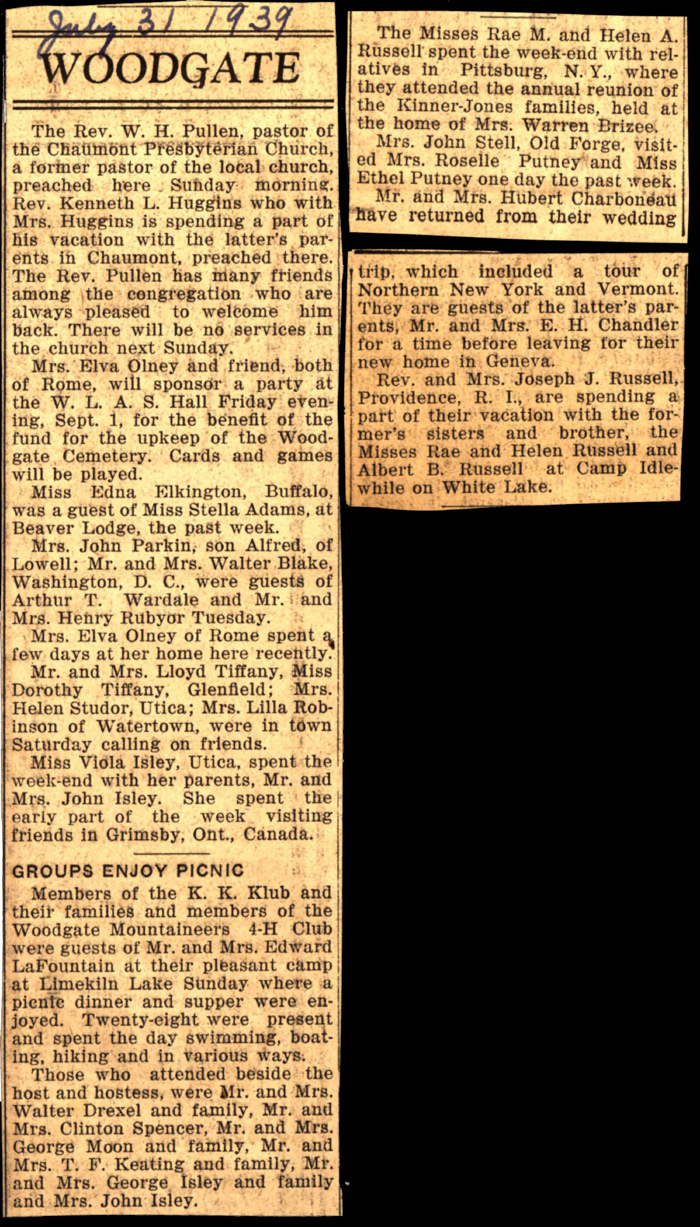 July 31 1939

WOODGATE

The Rev. W. H. Pullen, pastor of the Chaumont Presbyterian Church, a former pastor of the local church, preached here Sunday morning. Rev. Kenneth L. Huggins who with Mrs. Huggins is spending a part of his vacation with the latter's parents in Chaumont, preached there. The Rev. Pullen has many friends among the congregation who are always pleased to welcome him back. There will be no services in the church next Sunday.

Mrs. Elva Olney and friend, both of Rome, will sponsor a party at the W. L. A. S. Hall Friday evening, Sept. 1, for the benefit of the fund for the upkeep of the Woodgate Cemetery. Cards and games will be played.

Miss Edna Elkington, Buffalo, was a guest of Miss Stella Adams, at Beaver Lodge, the past week.

Mrs. John Parkin, son Alfred, of Lowell; Mr. and Mrs. Walter Blake, Washington, D. C., were guests of Arthur T. Wardale and Mr. and Mrs. Henry Rubyor Tuesday.

Mrs. Elva Olney of Rome spent a few days at her home here recently.

Mr. and Mrs. Lloyd Tiffany, Miss Dorothy Tiffany, Glenfield; Mrs. Helen Studor, Utica; Mrs. Lilla Robinson of Watertown, were in town Saturday calling on friends.

Miss Viola Isley, Utica, spent the week-end with her parents, Mr. and Mrs. John Isley. She spent the early part of the week visiting friends in Grimsby, Ont., Canada.

GROUPS ENJOY PICNIC

Members of the K. K. Klub and their families and members of the Woodgate Mountaineers 4-H Club were guests of Mr. and Mrs. Edward LaFountain at their pleasant camp at Limekiln Lake Sunday where a picnic dinner and supper were enjoyed. Twenty-eight were present and spent the day swimming, boating, hiking and in various ways.

Those who attended beside the host and hostess, were Mr. and Mrs. Walter Drexel and family, Mr. and Mrs. Clinton Spencer, Mr. and Mrs. George Moon and family, Mr. and Mrs. T. F. Keating and family, Mr. and Mrs. George Isley and family and Mrs. John Isley.

The Misses Rae M. and Helen A. Russell spent the week-end with relatives in Pittsburg, N. Y., where they attended the annual reunion of the Kinner-Jones families, held at the home of Mrs. Warren Brizee.

Mrs. John Stell, Old Forge, visited Mrs. Roselle Putney and Miss Ethel Putney one day the past week.

Mr. and Mrs. Hubert Charboneau have returned from their wedding trip, which included a tour of Northern New York and Vermont. They are guests of the latter's parents, Mr. and Mrs. E. H. Chandler for a time before leaving for their new home in Geneva.

Rev. and Mrs. Joseph J. Russell, Providence, R. I., are spending a part of their vacation with the former's sisters and brother, the Misses Rae and Helen Russell and Albert B. Russell at Camp Idlewhile on White Lake.